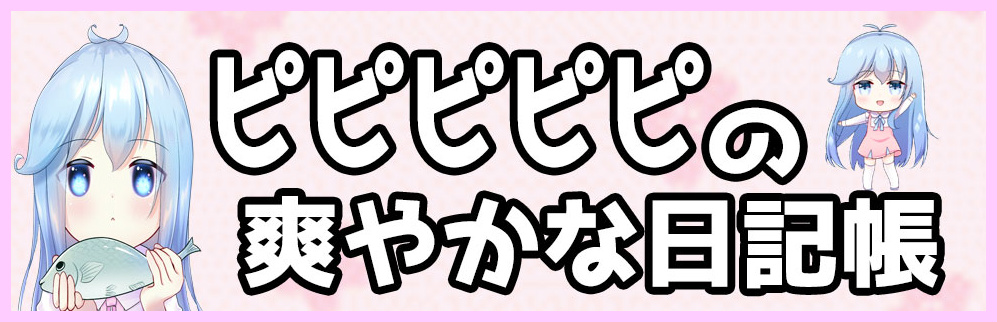 ピピピピピの
爽やかな日記帳